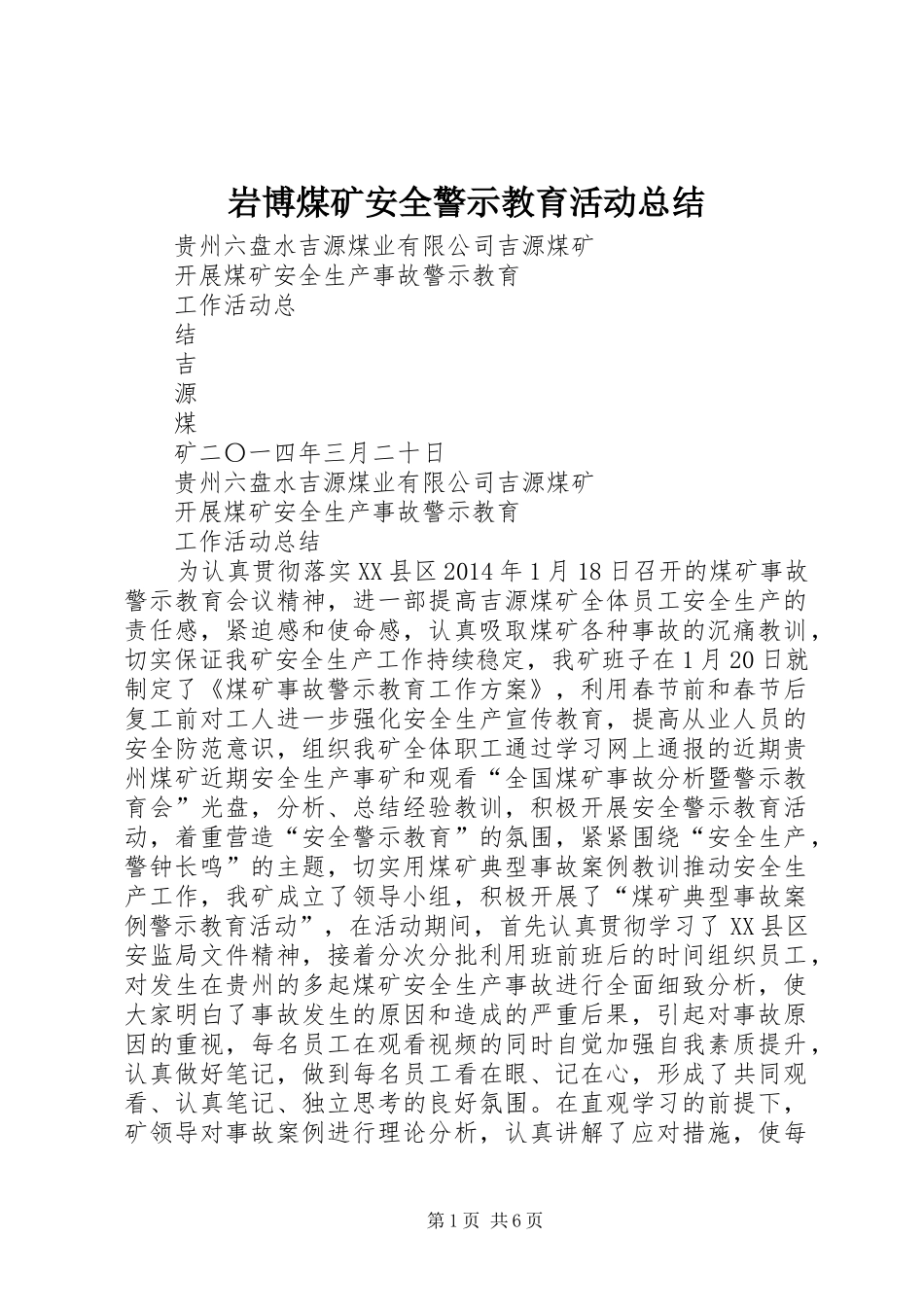 岩博煤矿安全警示教育活动总结

贵州六盘水吉源煤业有限公司吉源煤矿

开展煤矿安全生产事故警示教育

工作活动总

结

吉

源

煤

矿二〇一四年三月二十日

贵州六盘水吉源煤业有限公司吉源煤矿

开展煤矿安全生产事故警示教育

工作活动总结

为认真贯彻落实XX县区2014年1月18日召开的煤矿事故警示教育会议精神，进一部提高吉源煤矿全体员工安全生产的责任感，紧迫感和使命感，认真吸取煤矿各种事故的沉痛教训，切实保证我矿安全生产工作持续稳定，我矿班子在1月20日就制定了《煤矿事故警示教育工作方案》，利用春节前和春节后复工前对工人进一步强化安全生产宣传教育，提高从业人员的安全防范意识，组织我矿全体职工通过学习网上通报的近期贵州煤矿近期安全生产事矿和观看“全国煤矿事故分析暨警示教育会”光盘，分析、总结经验教训，积极开展安全警示教育活动，着重营造“安全警示教育”的氛围，紧紧围绕“安全生产，警钟长鸣”的主题，切实用煤矿典型事故案例教训推动安全生产工作，我矿成立了领导小组，积极开展了“煤矿典型事故案例警示教育活动”，在活动期间，首先认真贯彻学习了XX县区安监局文件精神，接着分次分批利用班前班后的时间组织员工，对发生在贵州的多起煤矿安全生产事故进行全面细致分析，使大家明白了事故发生的原因和造成的严重后果，引起对事故原因的重视，每名员工在观看视频的同时自觉加强自我素质提升，认真做好笔记，做到每名员工看在眼、记在心，形成了共同观看、认真笔记、独立思考的良好氛围。在直观学习的前提下，矿领导对事故案例进行理论分析，认真讲解了应对措施，使每

第1页 共6页